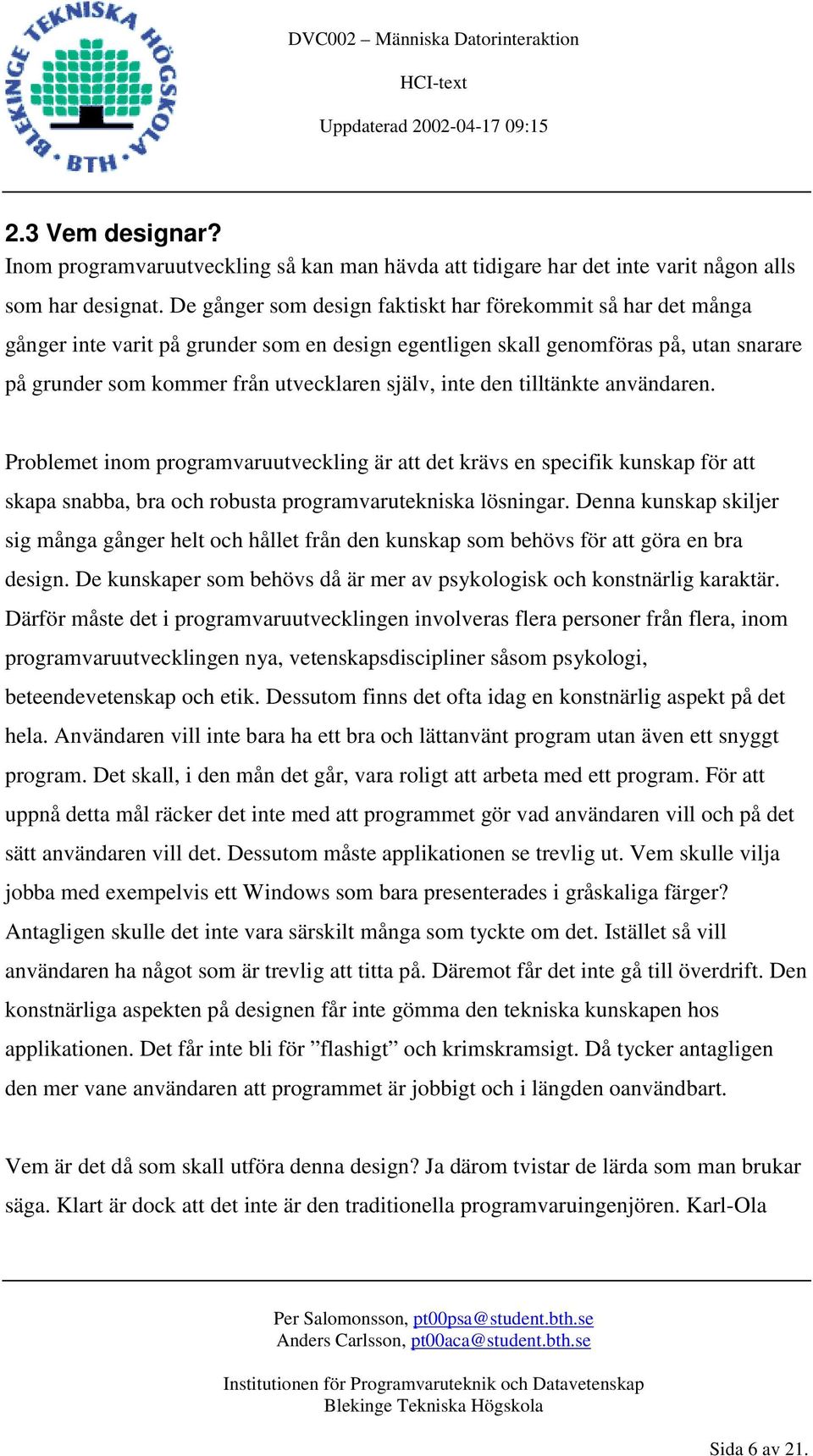 BLEKINGE TEKNISKA HÖGSKOLA • BTH •

DVC002 – Människa Datorinteraktion

HCI-text

Uppdaterad 2002-04-17 09:15

2.3 Vem designar?
Inom programvaruutveckling så kan man hävda att tidigare har det inte varit någon alls som har designat. De gånger som design faktiskt har förekommit så har det många gånger inte varit på grunder som en design egentligen skall genomföras på, utan snarare på grunder som kommer från utvecklaren själv, inte den tilltänkte användaren.

Problemet inom programvaruutveckling är att det krävs en specifik kunskap för att skapa snabba, bra och robusta programvarutekniska lösningar. Denna kunskap skiljer sig många gånger helt och hållet från den kunskap som behövs för att göra en bra design. De kunskaper som behövs då är mer av psykologisk och konstnärlig karaktär. Därför måste det i programvaruutvecklingen involveras flera personer från flera, inom programvaruutvecklingen nya, vetenskapsdiscipliner såsom psykologi, beteendevetenskap och etik. Dessutom finns det ofta idag en konstnärlig aspekt på det hela. Användaren vill inte bara ha ett bra och lättanvänt program utan även ett snyggt program. Det skall, i den mån det går, vara roligt att arbeta med ett program. För att uppnå detta mål räcker det inte med att programmet gör vad användaren vill och på det sätt användaren vill det. Dessutom måste applikationen se trevlig ut. Vem skulle vilja jobba med exempelvis ett Windows som bara presenterades i gråskaliga färger? Antagligen skulle det inte vara särskilt många som tyckte om det. Istället så vill användaren ha något som är trevlig att titta på. Däremot får det inte gå till överdrift. Den konstnärliga aspekten på designen får inte gömma den tekniska kunskapen hos applikationen. Det får inte bli för ”flashigt” och krimskramsigt. Då tycker antagligen den mer vane användaren att programmet är jobbigt och i längden oanvändbart.

Vem är det då som skall utföra denna design? Ja därom tvistar de lärda som man brukar säga. Klart är dock att det inte är den traditionella programvaruingenjören. Karl-Ola

Per Salomonsson, pt00psa@student.bth.se
Anders Carlsson, pt00aca@student.bth.se

Institutionen för Programvaruteknik och Datavetenskap
Blekinge Tekniska Högskola

Sida 6 av 21.